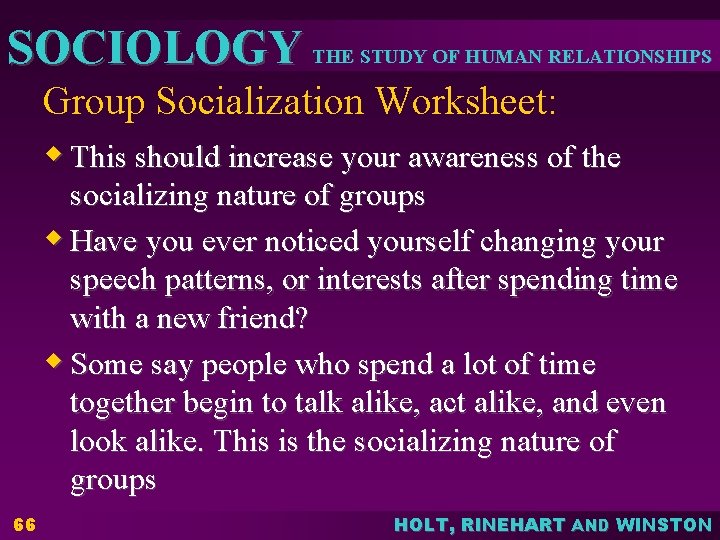 SOCIOLOGY THE STUDY OF HUMAN RELATIONSHIPS

Group Socialization Worksheet:

• This should increase your awareness of the socializing nature of groups

• Have you ever noticed yourself changing your speech patterns, or interests after spending time with a new friend?

• Some say people who spend a lot of time together begin to talk alike, act alike, and even look alike. This is the socializing nature of groups

66

HOLT, RINEHART AND WINSTON